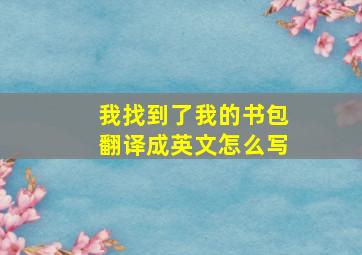 我找到了我的书包
翻译成英文怎么写